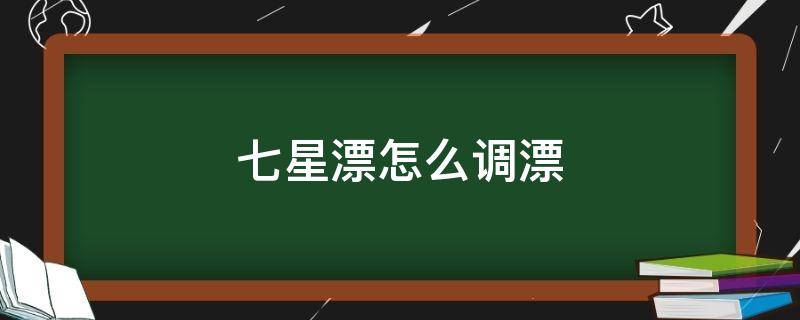 七星漂怎么调漂